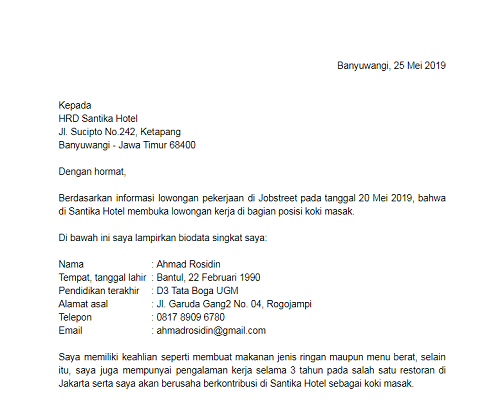 Banyuwangi, 25 Mei 2019

Kepada
HRD Santika Hotel
Jl. Sucipto No.242, Ketapang
Banyuwangi - Jawa Timur 68400

Dengan hormat,

Berdasarkan informasi lowongan pekerjaan di Jobstreet pada tanggal 20 Mei 2019, bahwa di Santika Hotel membuka lowongan kerja di bagian posisi koki masak.

Di bawah ini saya lampirkan biodata singkat saya:

Nama : Ahmad Rosidin
Tempat, tanggal lahir : Bantul, 22 Februari 1990
Pendidikan terakhir : D3 Tata Boga UGM
Alamat asal : Jl. Garuda Gang2 No. 04, Rogojampi
Telepon : 0817 8909 6780
Email : ahmadrosidin@gmail.com

Saya memiliki keahlian seperti membuat makanan jenis ringan maupun menu berat, selain itu, saya juga mempunyai pengalaman kerja selama 3 tahun pada salah satu restoran di Jakarta serta saya akan berusaha berkontribusi di Santika Hotel sebagai koki masak.